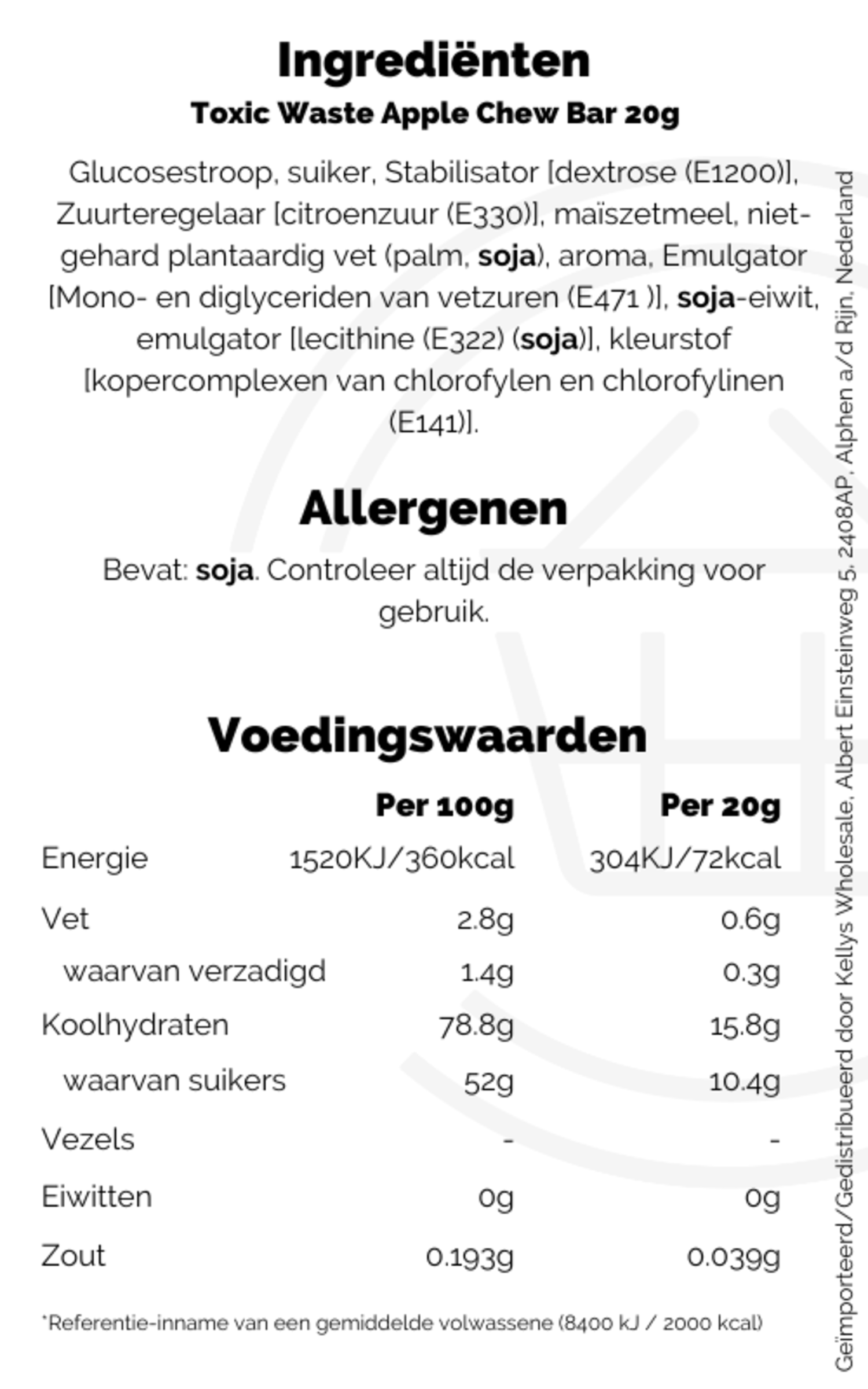 Ingrediënten

Toxic Waste Apple Chew Bar 20g

Glucosestroop, suiker, Stabilisator [dextrose (E1200)], Zuurteregelaar [citroenzuur (E330)], maïszetmeel, niet-gehard plantaardig vet (palm, soja), aroma, Emulgator [Mono- en diglyceriden van vetzuren (E471 )], soja-eiwit, emulgator [lecithine (E322) (soja)], kleurstof [kopercomplexen van chlorofylen en chlorofylinen (E141)].

Allergenen

Bevat: soja. Controleer altijd de verpakking voor gebruik.

Voedingswaarden

| | Per 100g | Per 20g |
|---|---|---|
| Energie | 1520KJ/360kcal | 304KJ/72kcal |
| Vet | 2.8g | 0.6g |
| waarvan verzadigd | 1.4g | 0.3g |
| Koolhydraten | 78.8g | 15.8g |
| waarvan suikers | 52g | 10.4g |
| Vezels | - | - |
| Eiwitten | 0g | 0g |
| Zout | 0.193g | 0.039g |

*Referentie-inname van een gemiddelde volwassene (8400 kJ / 2000 kcal)

Geïmporteerd/Gedistribueerd door Kellys Wholesale, Albert Einsteinweg 5, 2408AP, Alphen a/d Rijn, Nederland